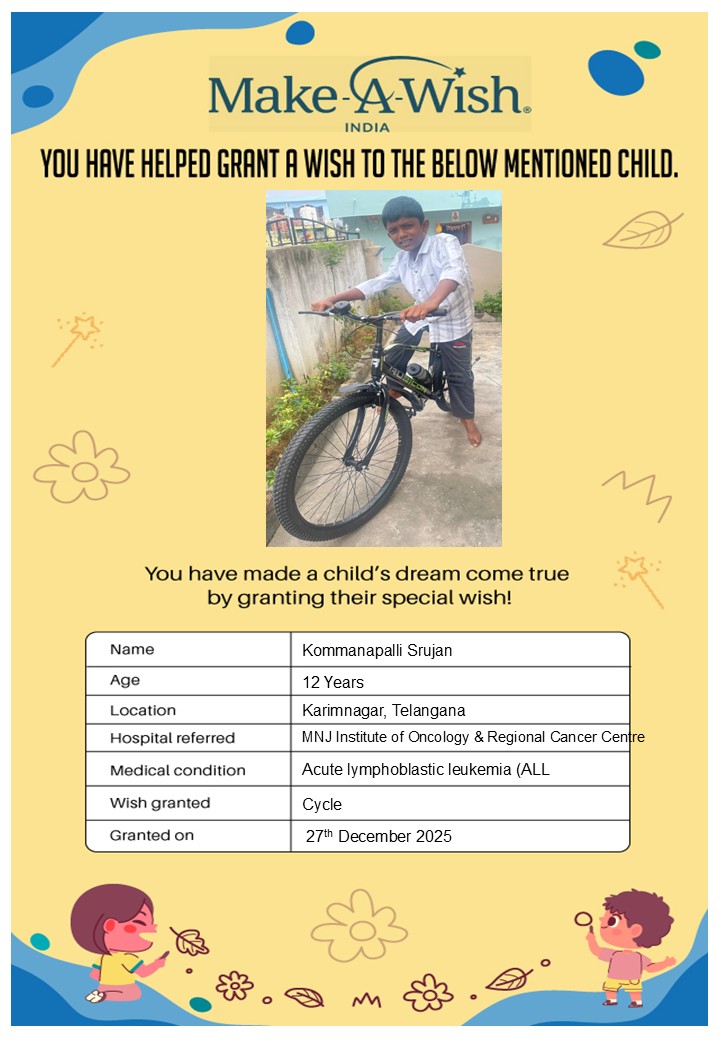 Make-A-Wish®
INDIA

YOU HAVE HELPED GRANT A WISH TO THE BELOW MENTIONED CHILD.

You have made a child's dream come true by granting their special wish!

| Name | Kommanapalli Srujan |
|---|---|
| Age | 12 Years |
| Location | Karimnagar, Telangana |
| Hospital referred | MNJ Institute of Oncology & Regional Cancer Centre |
| Medical condition | Acute lymphoblastic leukemia (ALL |
| Wish granted | Cycle |
| Granted on | 27$^{th}$ December 2025 |